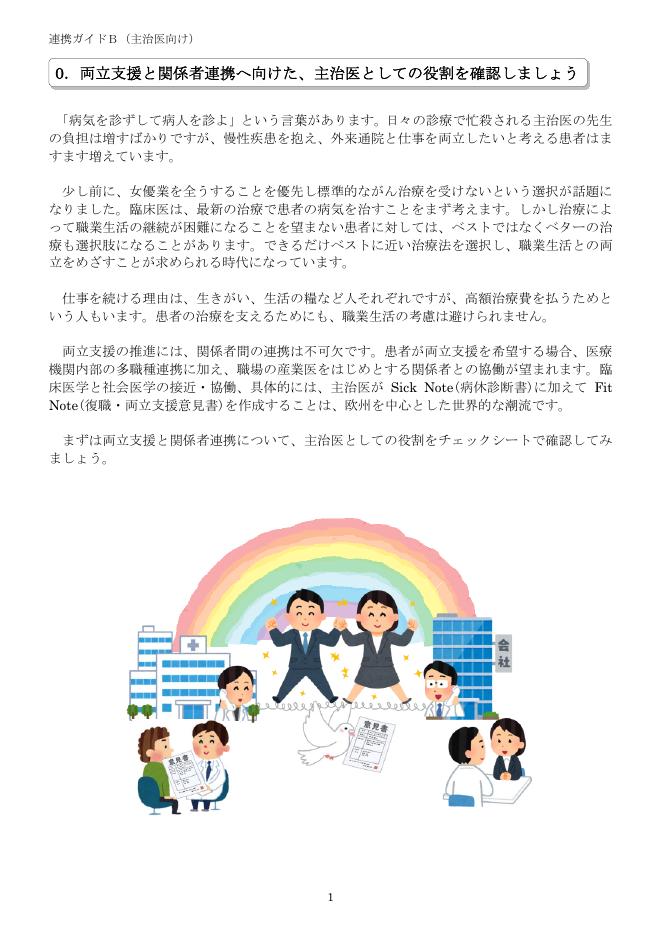 連携ガイドB（主治医向け）

0. 両立支援と関係者連携へ向けた、主治医としての役割を確認しましょう

「病気を診ずして病人を診よ」という言葉があります。日々の診療で忙殺される主治医の先生の負担は増すばかりですが、慢性疾患を抱え、外来通院と仕事を両立したいと考える患者はますます増えています。

少し前に、女優業を全うすることを優先し標準的ながん治療を受けないという選択が話題になりました。臨床医は、最新の治療で患者の病気を治すことをまず考えます。しかし治療によって職業生活の継続が困難になることを望まない患者に対しては、ベストではなくベターの治療も選択肢になることがあります。できるだけベストに近い治療法を選択し、職業生活との両立をめざすことが求められる時代になっています。

仕事を続ける理由は、生きがい、生活の糧など人それぞれですが、高額治療費を払うためという人もいます。患者の治療を支えるためにも、職業生活の考慮は避けられません。

両立支援の推進には、関係者間の連携は不可欠です。患者が両立支援を希望する場合、医療機関内部の多職種連携に加え、職場の産業医をはじめとする関係者との協働が望まれます。臨床医学と社会医学の接近・協働、具体的には、主治医が Sick Note(病休診断書)に加えて Fit Note(復職・両立支援意見書)を作成することは、欧州を中心とした世界的な潮流です。

まずは両立支援と関係者連携について、主治医としての役割をチェックシートで確認してみましょう。

会社

意見書

意見書

1